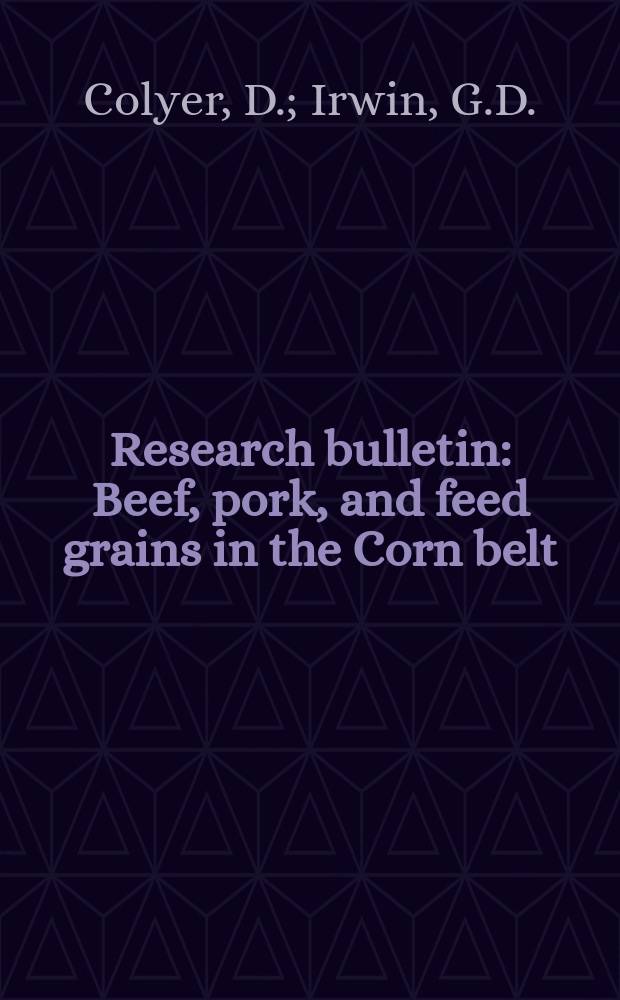 Colyer, D.; Irwin, G.D.

Research bulletin: Beef, pork, and feed grains in the Corn belt